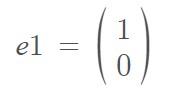 $e1 = \begin{pmatrix} 1 \\ 0 \end{pmatrix}$